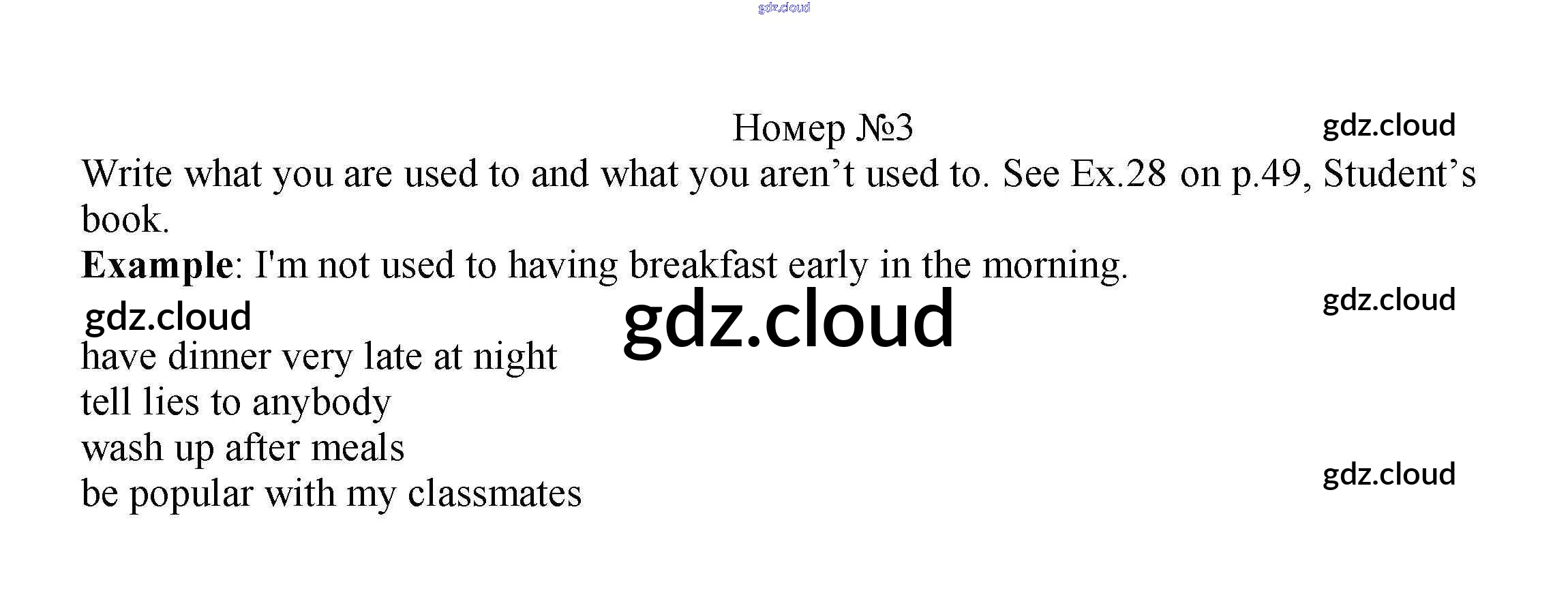 Номер №3

Write what you are used to and what you aren't used to. See Ex.28 on p.49, Student's book.

Example: I'm not used to having breakfast early in the morning.

have dinner very late at night
tell lies to anybody
wash up after meals
be popular with my classmates

gdz.cloud